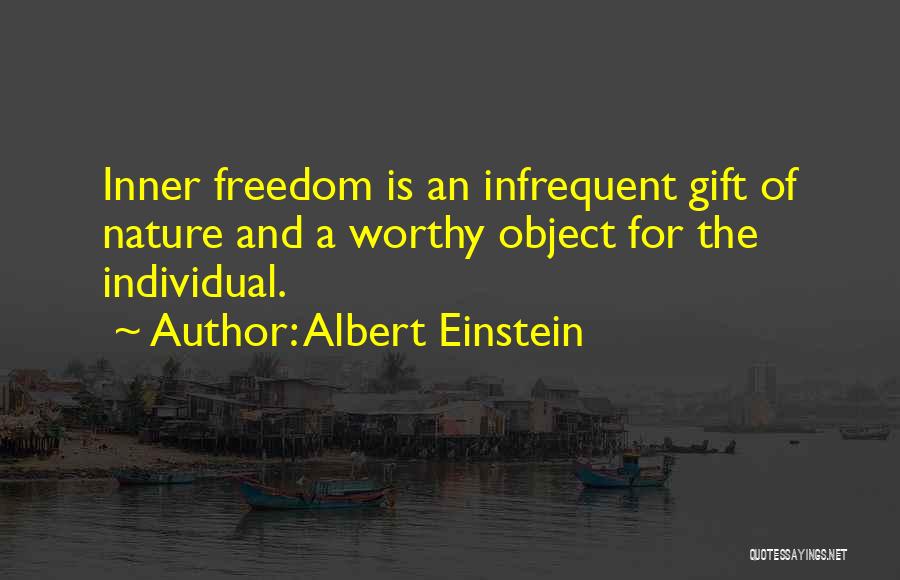 Inner freedom is an infrequent gift of nature and a worthy object for the individual.

~ Author: Albert Einstein

QUOTESSAYINGS.NET